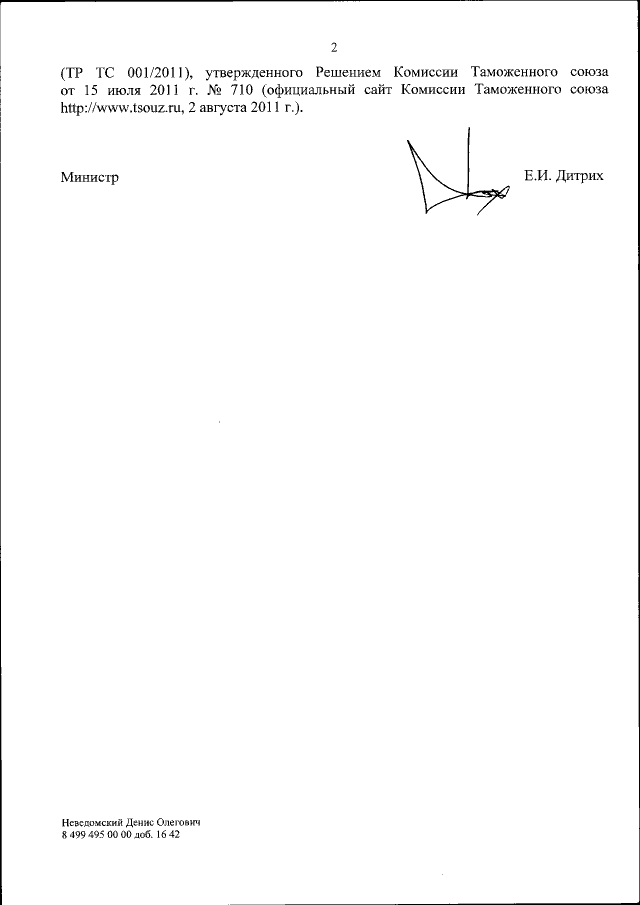 2

(ТР ТС 001/2011), утвержденного Решением Комиссии Таможенного союза от 15 июля 2011 г. № 710 (официальный сайт Комиссии Таможенного союза http://www.tsouz.ru, 2 августа 2011 г.).

Министр

Е.И. Дитрих

Неведомский Денис Олегович
8 499 495 00 00 доб. 16 42